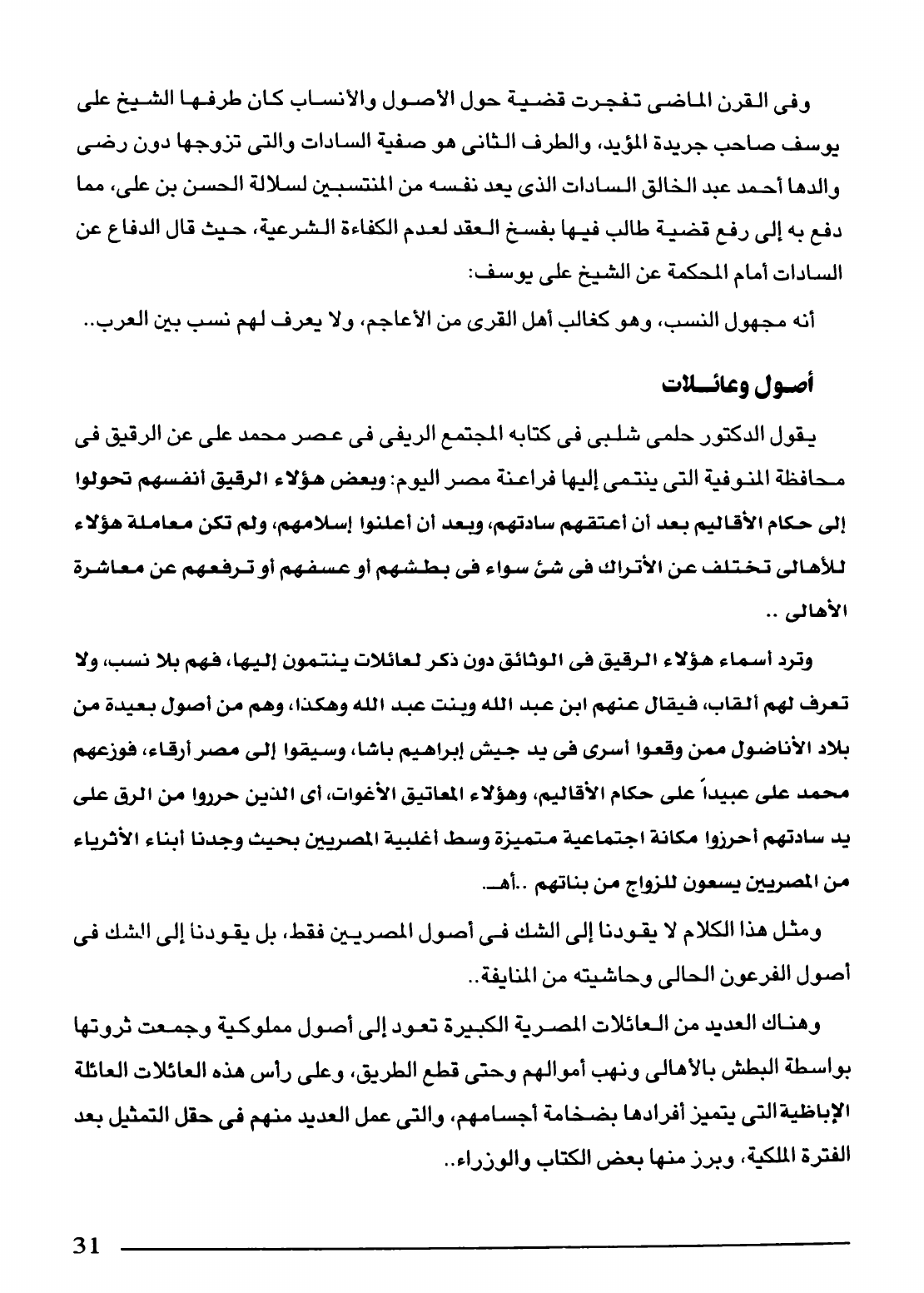 وفى القرن الماضى تفجرت قضية حول الأصول والأنساب كان طرفها الشيخ على يوسف صاحب جريدة المؤيد، والطرف الثانى هو صفية السادات والتى تزوجها دون رضى والدها أحمد عبد الخالق السادات الذى يعد نفسه من المنتسبين لسلالة الحسن بن على، مما دفع به إلى رفع قضية طالب فيها بفسخ العقد لعدم الكفاءة الشرعية، حيث قال الدفاع عن السادات أمام المحكمة عن الشيخ على يوسف:

أنه مجهول النسب، وهو كغالب أهل القرى من الأعاجم، ولا يعرف لهم نسب بين العرب..

أصول وعائلات

يقول الدكتور حلمى شلبى فى كتابه المجتمع الريفى فى عصر محمد على عن الرقيق فى محافظة المنوفية التى ينتمى إليها فراعنة مصر اليوم: وبعض هؤلاء الرقيق أنفسهم تحولوا إلى حكام الأقاليم بعد أن أعتقهم سادتهم، وبعد أن أعلنوا إسلامهم، ولم تكن معاملة هؤلاء للأهالى تختلف عن الأتراك فى شئ سواء فى بطشهم أو عسفهم أو ترفعهم عن معاشرة الأهالى ..

وترد أسماء هؤلاء الرقيق فى الوثائق دون ذكر لعائلات ينتمون إليها، فهم بلا نسب، ولا تعرف لهم ألقاب، فيقال عنهم ابن عبد الله وبنت عبد الله وهكذا، وهم من أصول بعيدة من بلاد الأناضول ممن وقعوا أسرى فى يد جيش إبراهيم باشا، وسيقوا إلى مصر أرقاء، فوزعهم محمد على عبيداً على حكام الأقاليم، وهؤلاء المعاتيق الأغوات، أى الذين حرروا من الرق على يد سادتهم أحرزوا مكانة اجتماعية متميزة وسط أغلبية المصريين بحيث وجدنا أبناء الأثرياء من المصريين يسعون للزواج من بناتهم ..أهـ.

ومثل هذا الكلام لا يقودنا إلى الشك فى أصول المصريين فقط، بل يقودنا إلى الشك فى أصول الفرعون الحالى وحاشيته من المنايفة..

وهناك العديد من العائلات المصرية الكبيرة تعود إلى أصول مملوكية وجمعت ثروتها بواسطة البطش بالأهالى ونهب أموالهم وحتى قطع الطريق، وعلى رأس هذه العائلات العائلة الإباظية التى يتميز أفرادها بضخامة أجسامهم، والتى عمل العديد منهم فى حقل التمثيل بعد الفترة الملكية، وبرز منها بعض الكتاب والوزراء..

31